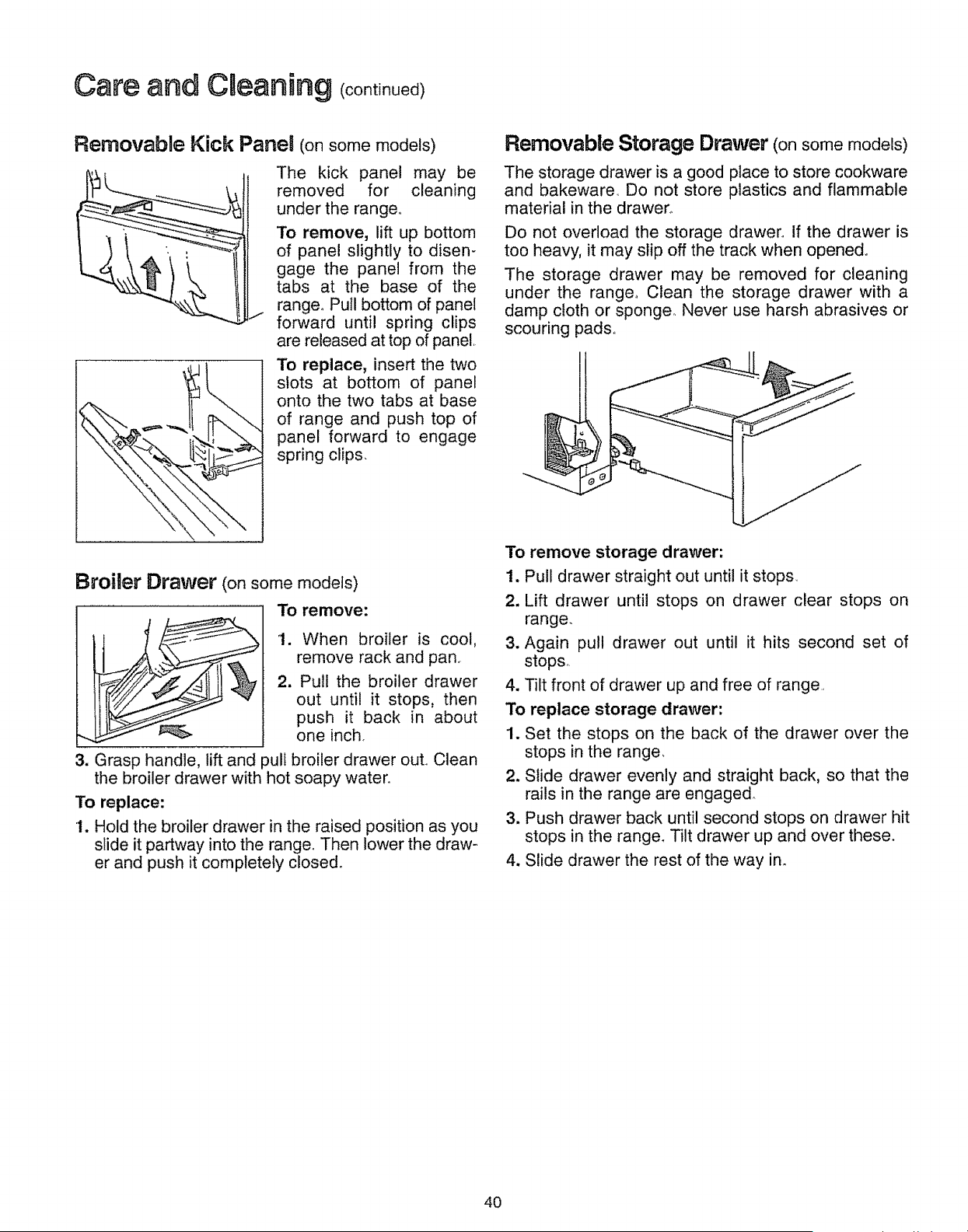 Care and Cleaning (continued)

Removable Kick Panel (on some models)

The kick panel may be removed for cleaning under the range.

To remove, lift up bottom of panel slightly to disengage the panel from the tabs at the base of the range. Pull bottom of panel forward until spring clips are released at top of panel.

To replace, insert the two slots at bottom of panel onto the two tabs at base of range and push top of panel forward to engage spring clips.

Broiler Drawer (on some models)

To remove:

1. When broiler is cool, remove rack and pan.

2. Pull the broiler drawer out until it stops, then push it back in about one inch.

3. Grasp handle, lift and pull broiler drawer out. Clean the broiler drawer with hot soapy water.

To replace:

1. Hold the broiler drawer in the raised position as you slide it partway into the range. Then lower the drawer and push it completely closed.

Removable Storage Drawer (on some models)

The storage drawer is a good place to store cookware and bakeware. Do not store plastics and flammable material in the drawer.

Do not overload the storage drawer. If the drawer is too heavy, it may slip off the track when opened.

The storage drawer may be removed for cleaning under the range. Clean the storage drawer with a damp cloth or sponge. Never use harsh abrasives or scouring pads.

To remove storage drawer:

1. Pull drawer straight out until it stops.

2. Lift drawer until stops on drawer clear stops on range.

3. Again pull drawer out until it hits second set of stops.

4. Tilt front of drawer up and free of range.

To replace storage drawer:

1. Set the stops on the back of the drawer over the stops in the range.

2. Slide drawer evenly and straight back, so that the rails in the range are engaged.

3. Push drawer back until second stops on drawer hit stops in the range. Tilt drawer up and over these.

4. Slide drawer the rest of the way in.

40